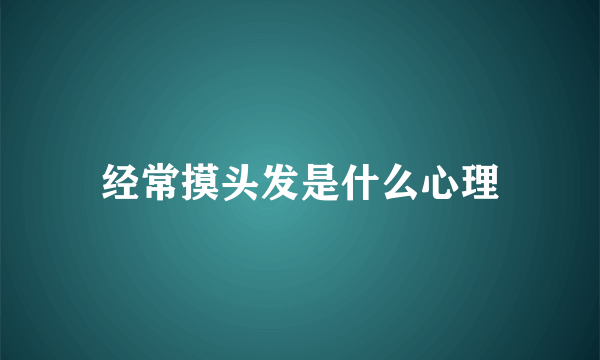 经常摸头发是什么心理